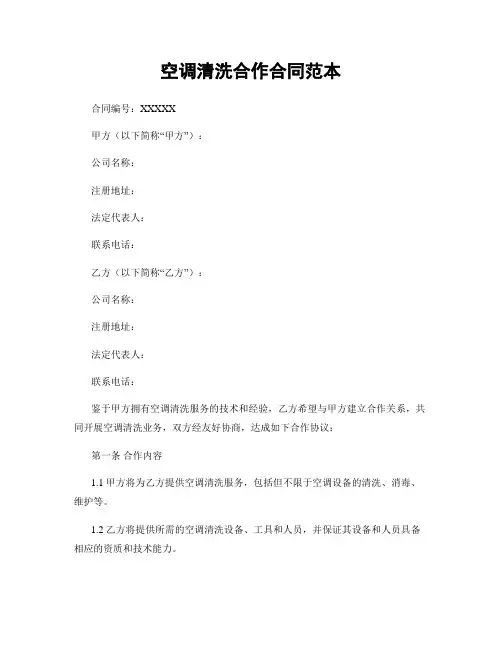 空调清洗合作合同范本

合同编号：XXXXX

甲方（以下简称“甲方”）：

公司名称：

注册地址：

法定代表人：

联系电话：

乙方（以下简称“乙方”）：

公司名称：

注册地址：

法定代表人：

联系电话：

鉴于甲方拥有空调清洗服务的技术和经验，乙方希望与甲方建立合作关系，共同开展空调清洗业务，双方经友好协商，达成如下合作协议：

第一条 合作内容

1.1 甲方将为乙方提供空调清洗服务，包括但不限于空调设备的清洗、消毒、维护等。

1.2 乙方将提供所需的空调清洗设备、工具和人员，并保证其设备和人员具备相应的资质和技术能力。